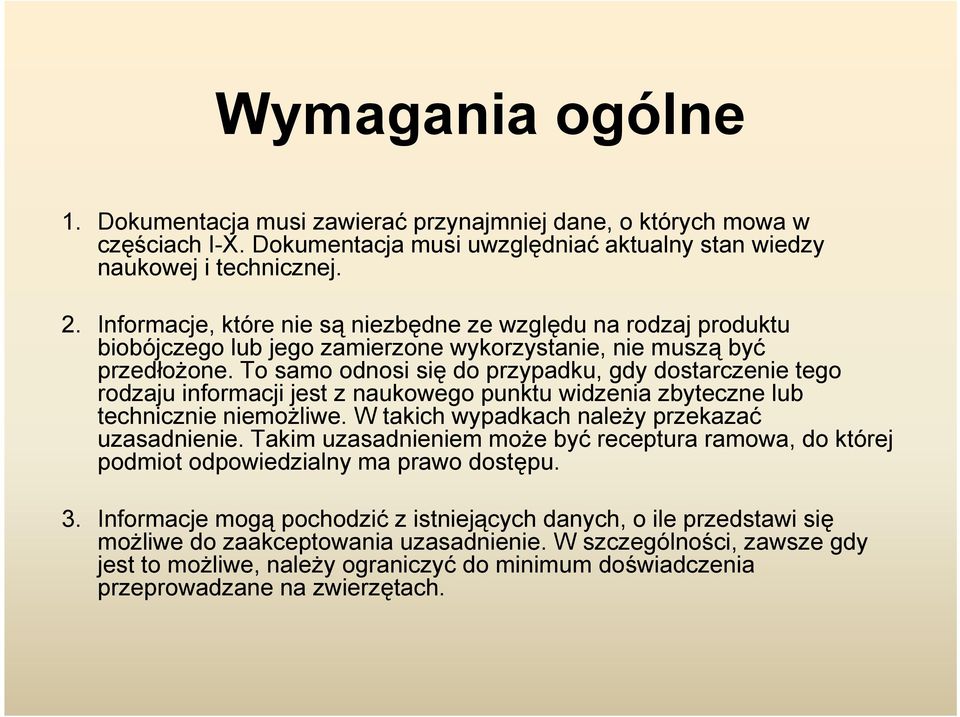 Wymagania ogólne

1. Dokumentacja musi zawierać przynajmniej dane, o których mowa w częściach I-X. Dokumentacja musi uwzględniać aktualny stan wiedzy naukowej i technicznej.

2. Informacje, które nie są niezbędne ze względu na rodzaj produktu biobójczego lub jego zamierzone wykorzystanie, nie muszą być przedłożone. To samo odnosi się do przypadku, gdy dostarczenie tego rodzaju informacji jest z naukowego punktu widzenia zbyteczne lub technicznie niemożliwe. W takich wypadkach należy przekazać uzasadnienie. Takim uzasadnieniem może być receptura ramowa, do której podmiot odpowiedzialny ma prawo dostępu.

3. Informacje mogą pochodzić z istniejących danych, o ile przedstawi się możliwe do zaakceptowania uzasadnienie. W szczególności, zawsze gdy jest to możliwe, należy ograniczyć do minimum doświadczenia przeprowadzane na zwierzętach.